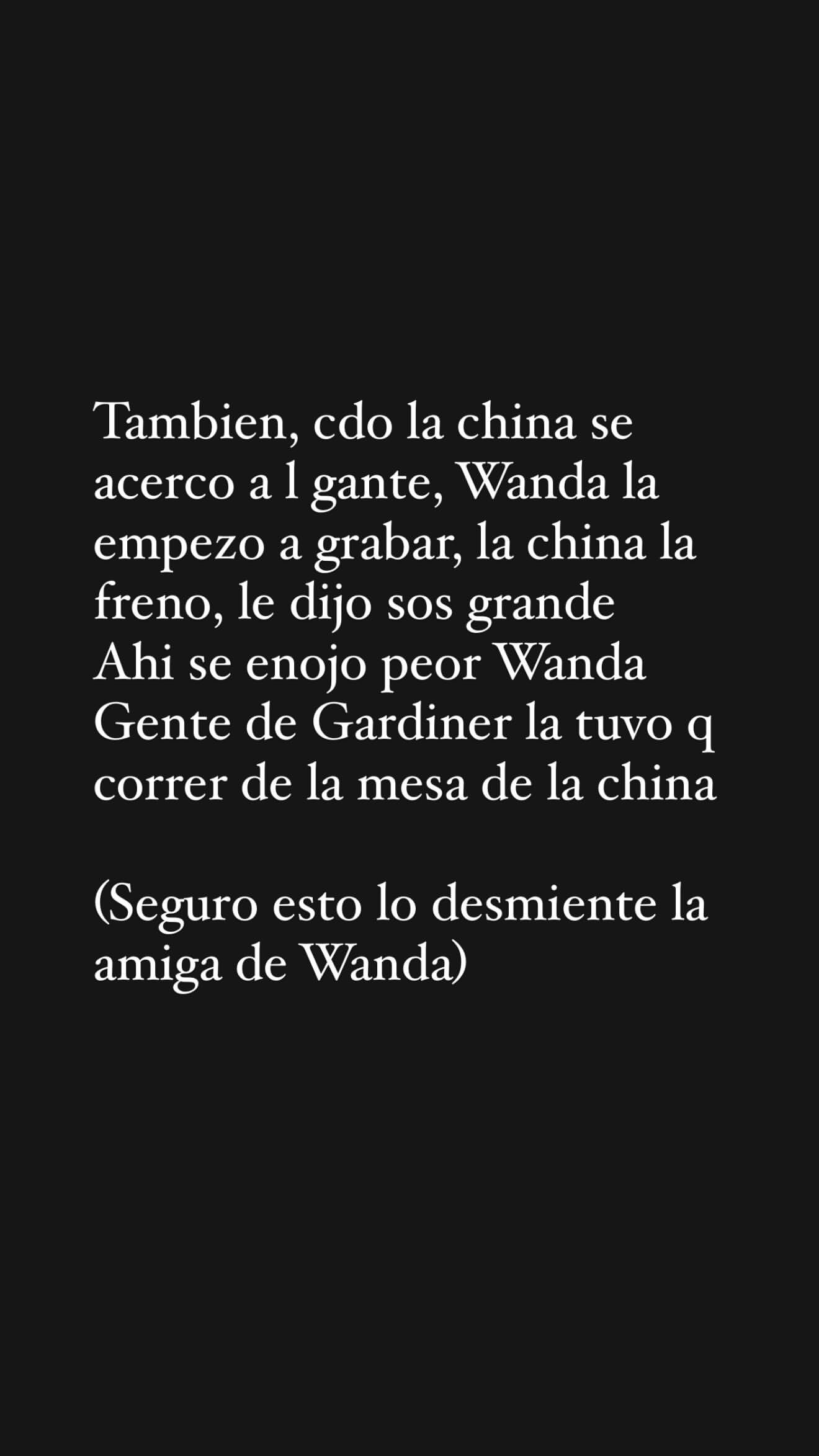 Tambien, cdo la china se acerco a l gante, Wanda la empezo a grabar, la china la freno, le dijo sos grande
Ahi se enojo peor Wanda
Gente de Gardiner la tuvo q correr de la mesa de la china

(Seguro esto lo desmiente la amiga de Wanda)